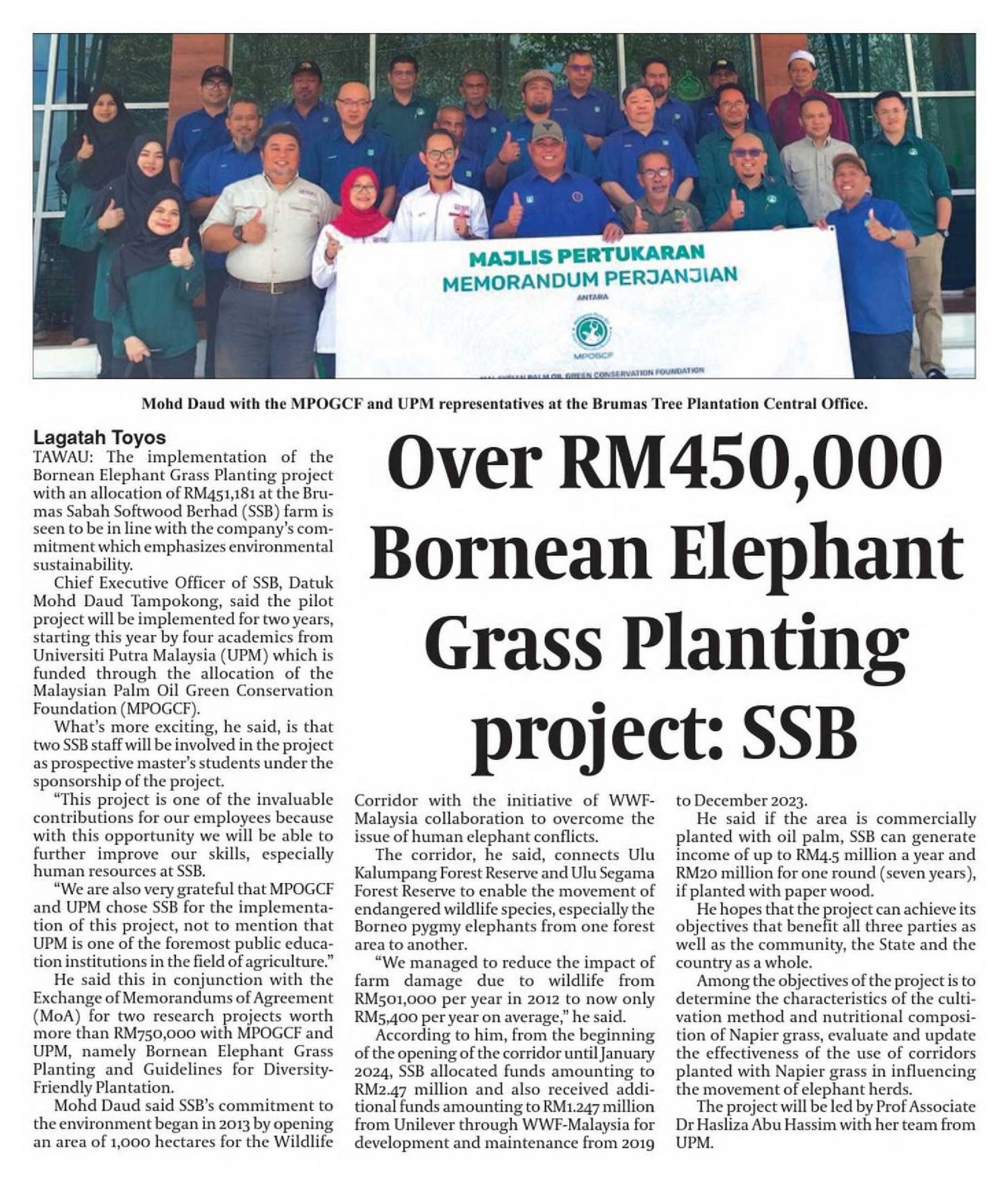 MAJLIS PERTUKARAN
MEMORANDUM PERJANJIAN
ANTARA
MPOGCF
MALAYSIAN PALM OIL GREEN CONSERVATION FOUNDATION

Mohd Daud with the MPOGCF and UPM representatives at the Brumas Tree Plantation Central Office.

Over RM450,000 Bornean Elephant Grass Planting project: SSB

Lagatah Toyos

TAWAU: The implementation of the Bornean Elephant Grass Planting project with an allocation of RM451,181 at the Brumas Sabah Softwood Berhad (SSB) farm is seen to be in line with the company's commitment which emphasizes environmental sustainability.

Chief Executive Officer of SSB, Datuk Mohd Daud Tampokong, said the pilot project will be implemented for two years, starting this year by four academics from Universiti Putra Malaysia (UPM) which is funded through the allocation of the Malaysian Palm Oil Green Conservation Foundation (MPOGCF).

What's more exciting, he said, is that two SSB staff will be involved in the project as prospective master's students under the sponsorship of the project.

"This project is one of the invaluable contributions for our employees because with this opportunity we will be able to further improve our skills, especially human resources at SSB.

"We are also very grateful that MPOGCF and UPM chose SSB for the implementation of this project, not to mention that UPM is one of the foremost public education institutions in the field of agriculture."

He said this in conjunction with the Exchange of Memorandums of Agreement (MoA) for two research projects worth more than RM750,000 with MPOGCF and UPM, namely Bornean Elephant Grass Planting and Guidelines for Diversity-Friendly Plantation.

Mohd Daud said SSB's commitment to the environment began in 2013 by opening an area of 1,000 hectares for the Wildlife Corridor with the initiative of WWF-Malaysia collaboration to overcome the issue of human elephant conflicts.

The corridor, he said, connects Ulu Kalumpang Forest Reserve and Ulu Segama Forest Reserve to enable the movement of endangered wildlife species, especially the Borneo pygmy elephants from one forest area to another.

"We managed to reduce the impact of farm damage due to wildlife from RM501,000 per year in 2012 to now only RM5,400 per year on average," he said.

According to him, from the beginning of the opening of the corridor until January 2024, SSB allocated funds amounting to RM2.47 million and also received additional funds amounting to RM1.247 million from Unilever through WWF-Malaysia for development and maintenance from 2019 to December 2023.

He said if the area is commercially planted with oil palm, SSB can generate income of up to RM4.5 million a year and RM20 million for one round (seven years), if planted with paper wood.

He hopes that the project can achieve its objectives that benefit all three parties as well as the community, the State and the country as a whole.

Among the objectives of the project is to determine the characteristics of the cultivation method and nutritional composition of Napier grass, evaluate and update the effectiveness of the use of corridors planted with Napier grass in influencing the movement of elephant herds.

The project will be led by Prof Associate Dr Hasliza Abu Hassim with her team from UPM.